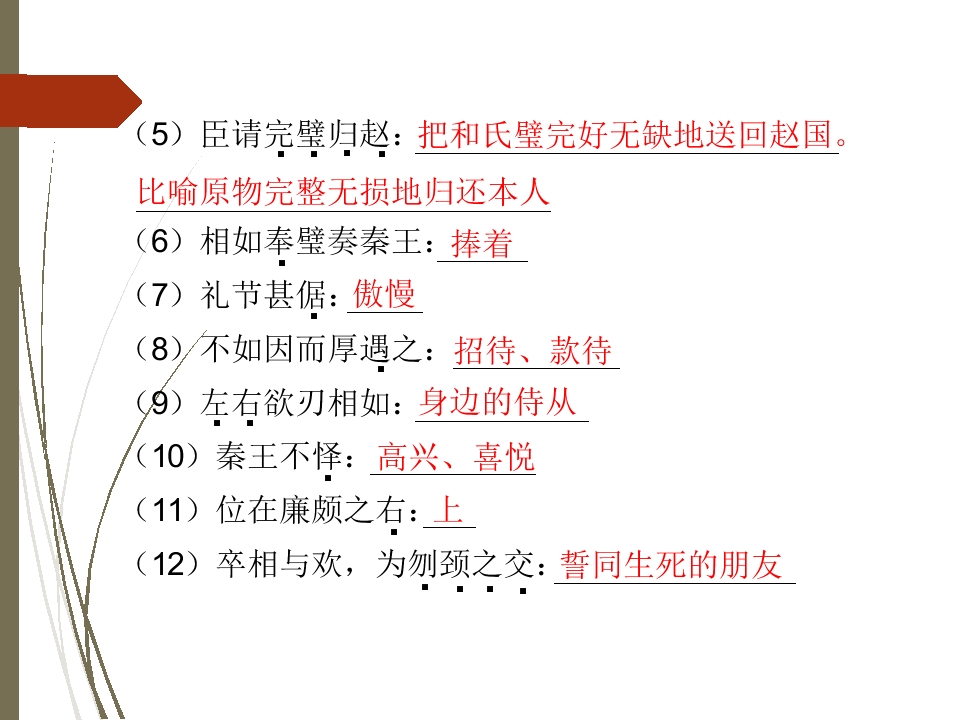 （5）臣请完璧归赵：把和氏璧完好无缺地送回赵国。比喻原物完整无损地归还本人

（6）相如奉璧奏秦王：捧着

（7）礼节甚倨：傲慢

（8）不如因而厚遇之：招待、款待

（9）左右欲刃相如：身边的侍从

（10）秦王不怿：高兴、喜悦

（11）位在廉颇之右：上

（12）卒相与欢，为刎颈之交：誓同生死的朋友